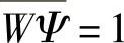 $W\Psi = 1$